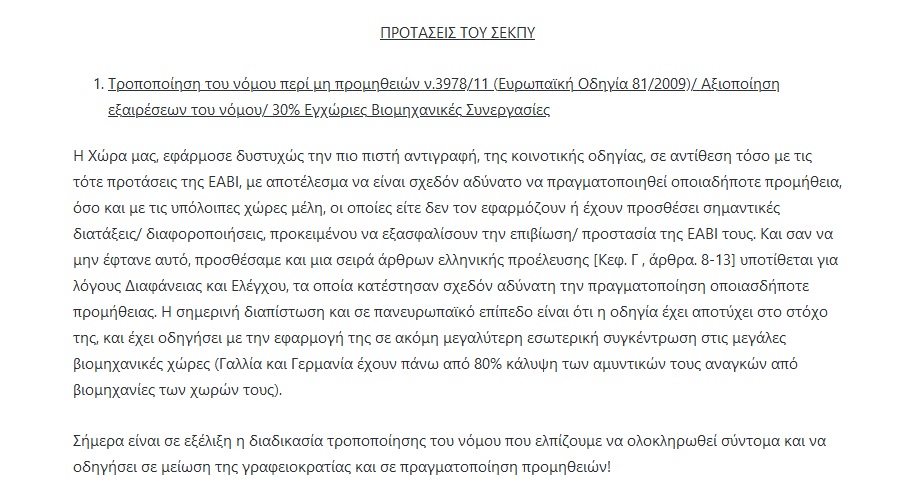 ΠΡΟΤΑΣΕΙΣ ΤΟΥ ΣΕΚΠΥ

1. Τροποποίηση του νόμου περί μη προμηθειών ν.3978/11 (Ευρωπαϊκή Οδηγία 81/2009)/ Αξιοποίηση εξαιρέσεων του νόμου/ 30% Εγχώριες Βιομηχανικές Συνεργασίες

Η Χώρα μας, εφάρμοσε δυστυχώς την πιο πιστή αντιγραφή, της κοινοτικής οδηγίας, σε αντίθεση τόσο με τις τότε προτάσεις της ΕΑΒΙ, με αποτέλεσμα να είναι σχεδόν αδύνατο να πραγματοποιηθεί οποιαδήποτε προμήθεια, όσο και με τις υπόλοιπες χώρες μέλη, οι οποίες είτε δεν τον εφαρμόζουν ή έχουν προσθέσει σημαντικές διατάξεις/ διαφοροποιήσεις, προκειμένου να εξασφαλίσουν την επιβίωση/ προστασία της ΕΑΒΙ τους. Και σαν να μην έφτανε αυτό, προσθέσαμε και μια σειρά άρθρων ελληνικής προέλευσης [Κεφ. Γ , άρθρα. 8-13] υποτίθεται για λόγους Διαφάνειας και Ελέγχου, τα οποία κατέστησαν σχεδόν αδύνατη την πραγματοποίηση οποιασδήποτε προμήθειας. Η σημερινή διαπίστωση και σε πανευρωπαϊκό επίπεδο είναι ότι η οδηγία έχει αποτύχει στο στόχο της, και έχει οδηγήσει με την εφαρμογή της σε ακόμη μεγαλύτερη εσωτερική συγκέντρωση στις μεγάλες βιομηχανικές χώρες (Γαλλία και Γερμανία έχουν πάνω από 80% κάλυψη των αμυντικών τους αναγκών από βιομηχανίες των χωρών τους).

Σήμερα είναι σε εξέλιξη η διαδικασία τροποποίησης του νόμου που ελπίζουμε να ολοκληρωθεί σύντομα και να οδηγήσει σε μείωση της γραφειοκρατίας και σε πραγματοποίηση προμηθειών!